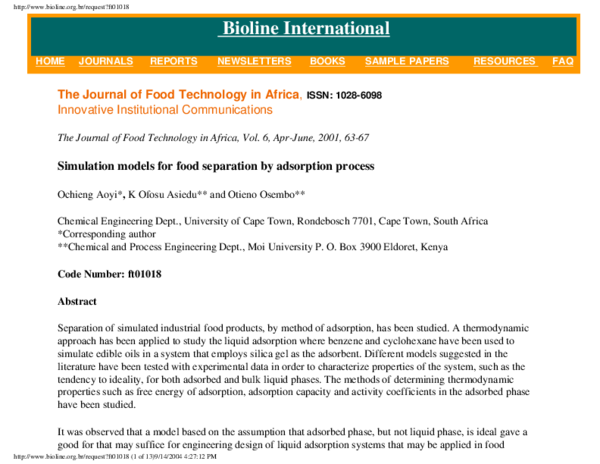 http://www.bioline.org.br/request?ft01018

Bioline International

HOME JOURNALS REPORTS NEWSLETTERS BOOKS SAMPLE PAPERS RESOURCES FAQ

The Journal of Food Technology in Africa, ISSN: 1028-6098
Innovative Institutional Communications

The Journal of Food Technology in Africa, Vol. 6, Apr-June, 2001, 63-67

Simulation models for food separation by adsorption process

Ochieng Aoyi*, K Ofosu Asiedu** and Otieno Osembo**

Chemical Engineering Dept., University of Cape Town, Rondebosch 7701, Cape Town, South Africa
*Corresponding author
**Chemical and Process Engineering Dept., Moi University P. O. Box 3900 Eldoret, Kenya

Code Number: ft01018

Abstract

Separation of simulated industrial food products, by method of adsorption, has been studied. A thermodynamic approach has been applied to study the liquid adsorption where benzene and cyclohexane have been used to simulate edible oils in a system that employs silica gel as the adsorbent. Different models suggested in the literature have been tested with experimental data in order to characterize properties of the system, such as the tendency to ideality, for both adsorbed and bulk liquid phases. The methods of determining thermodynamic properties such as free energy of adsorption, adsorption capacity and activity coefficients in the adsorbed phase have been studied.

It was observed that a model based on the assumption that adsorbed phase, but not liquid phase, is ideal gave a good for that may suffice for engineering design of liquid adsorption systems that may be applied in food

http://www.bioline.org.br/request?ft01018 (1 of 13)9/14/2004 4:27:12 PM